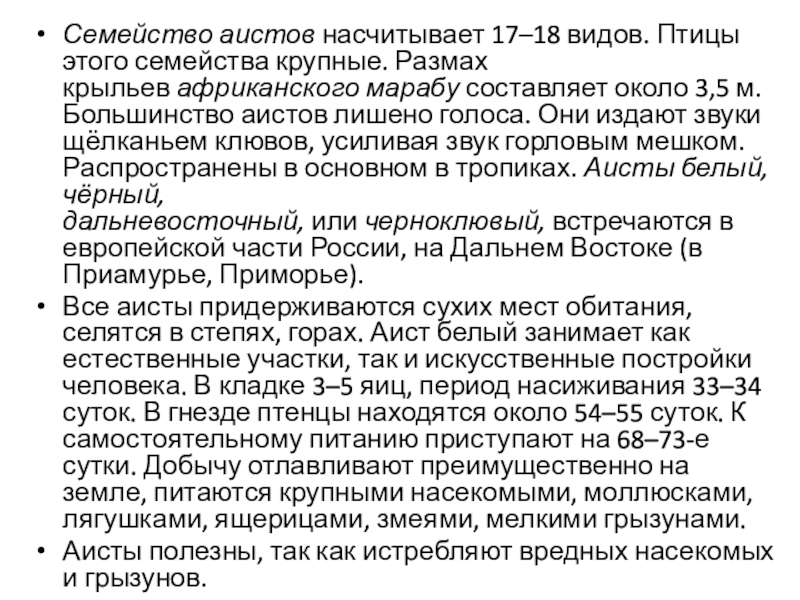 • Семейство аистов насчитывает 17–18 видов. Птицы этого семейства крупные. Размах крыльев африканского марабу составляет около 3,5 м. Большинство аистов лишено голоса. Они издают звуки щёлканьем клювов, усиливая звук горловым мешком. Распространены в основном в тропиках. Аисты белый, чёрный, дальневосточный, или черноклювый, встречаются в европейской части России, на Дальнем Востоке (в Приамурье, Приморье).

• Все аисты придерживаются сухих мест обитания, селятся в степях, горах. Аист белый занимает как естественные участки, так и искусственные постройки человека. В кладке 3–5 яиц, период насиживания 33–34 суток. В гнезде птенцы находятся около 54–55 суток. К самостоятельному питанию приступают на 68–73-е сутки. Добычу отлавливают преимущественно на земле, питаются крупными насекомыми, моллюсками, лягушками, ящерицами, змеями, мелкими грызунами.

• Аисты полезны, так как истребляют вредных насекомых и грызунов.